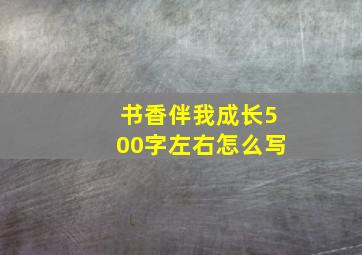 书香伴我成长500字左右怎么写